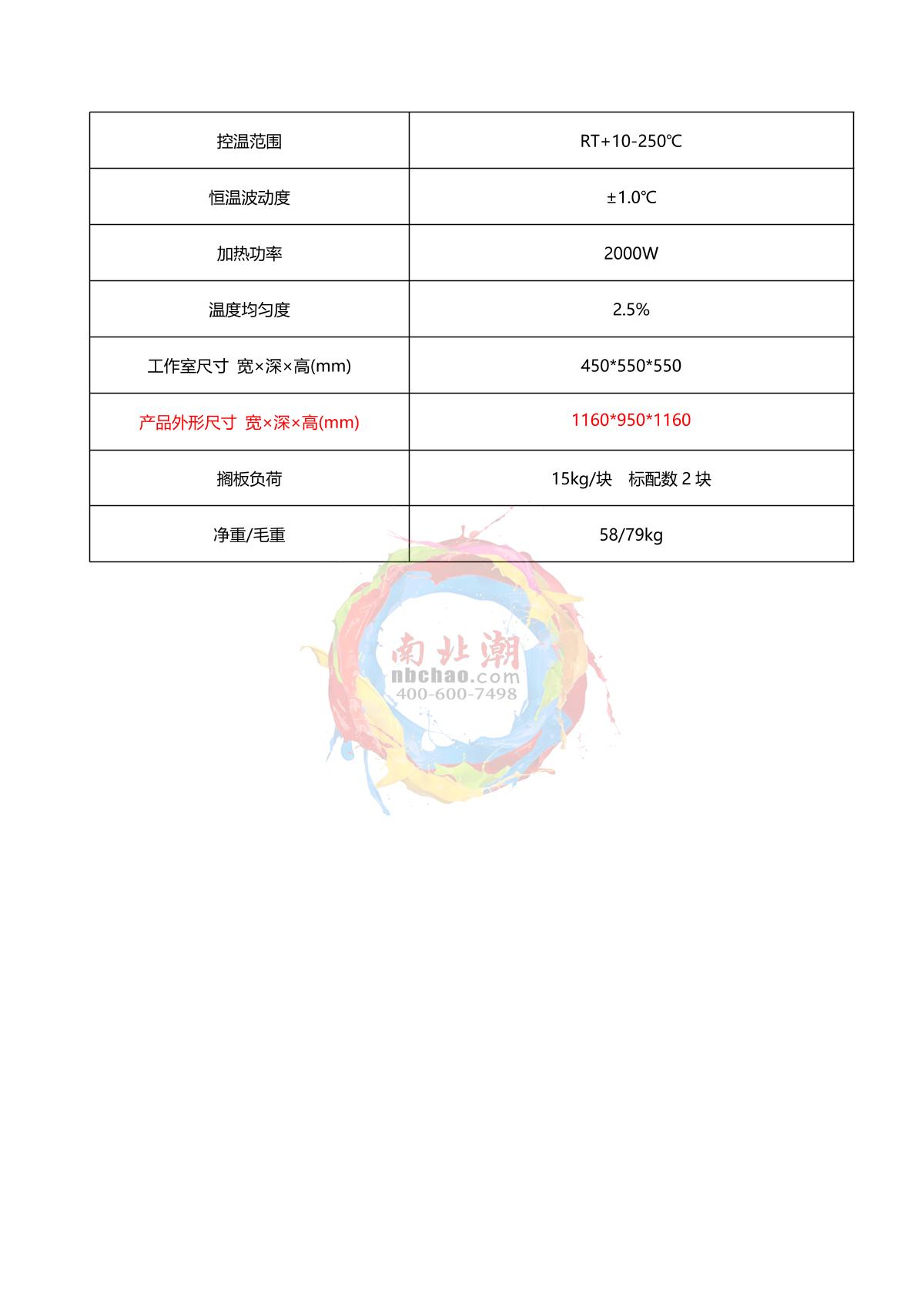 | 控温范围 | RT+10-250℃ |
|---|---|
| 恒温波动度 | ±1.0℃ |
| 加热功率 | 2000W |
| 温度均匀度 | 2.5% |
| 工作室尺寸 宽×深×高(mm) | 450*550*550 |
| 产品外形尺寸 宽×深×高(mm) | 1160*950*1160 |
| 搁板负荷 | 15kg/块 标配数2块 |
| 净重/毛重 | 58/79kg |

南北潮
nbchao.com
400-600-7498